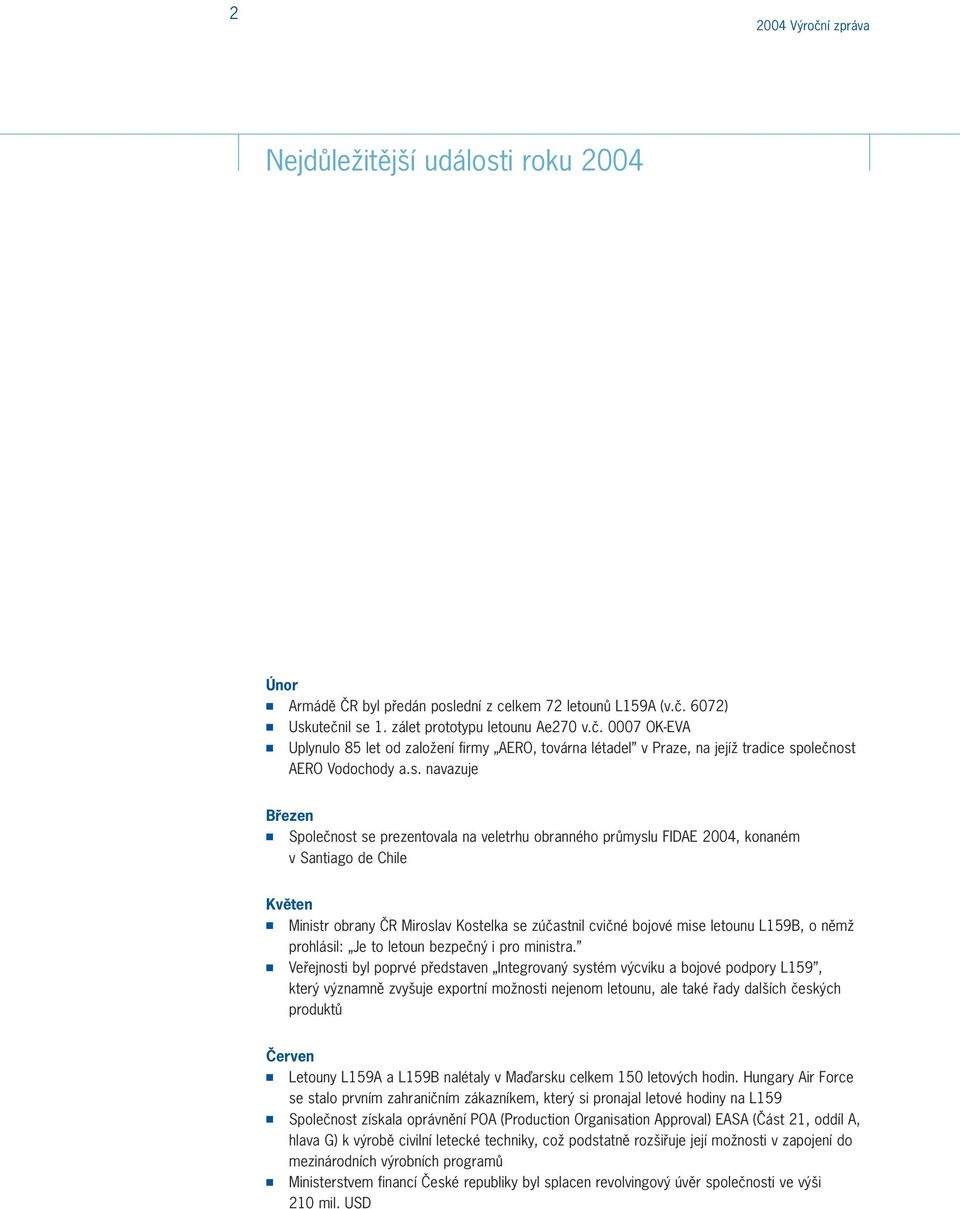 2

2004 Výroční zpráva

Nejdůležitější události roku 2004

Únor
Armádě ČR byl předán poslední z celkem 72 letounů L159A (v.č. 6072)
Uskutečnil se 1. zálet prototypu letounu Ae270 v.č. 0007 OK-EVA
Uplynulo 85 let od založení firmy „AERO, továrna létadel" v Praze, na jejíž tradice společnost AERO Vodochody a.s. navazuje

Březen
Společnost se prezentovala na veletrhu obranného průmyslu FIDAE 2004, konaném v Santiago de Chile

Květen
Ministr obrany ČR Miroslav Kostelka se zúčastnil cvičné bojové mise letounu L159B, o němž prohlásil: „Je to letoun bezpečný i pro ministra."
Veřejnosti byl poprvé představen „Integrovaný systém výcviku a bojové podpory L159", který významně zvyšuje exportní možnosti nejenom letounu, ale také řady dalších českých produktů

Červen
Letouny L159A a L159B nalétaly v Maďarsku celkem 150 letových hodin. Hungary Air Force se stalo prvním zahraničním zákazníkem, který si pronajal letové hodiny na L159
Společnost získala oprávnění POA (Production Organisation Approval) EASA (Část 21, oddíl A, hlava G) k výrobě civilní letecké techniky, což podstatně rozšiřuje její možnosti v zapojení do mezinárodních výrobních programů
Ministerstvem financí České republiky byl splacen revolvingový úvěr společnosti ve výši 210 mil. USD